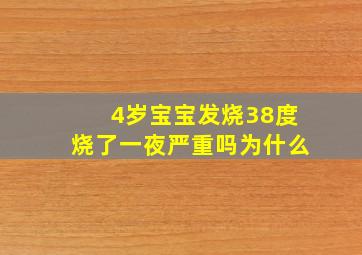 4岁宝宝发烧38度
烧了一夜严重吗为什么